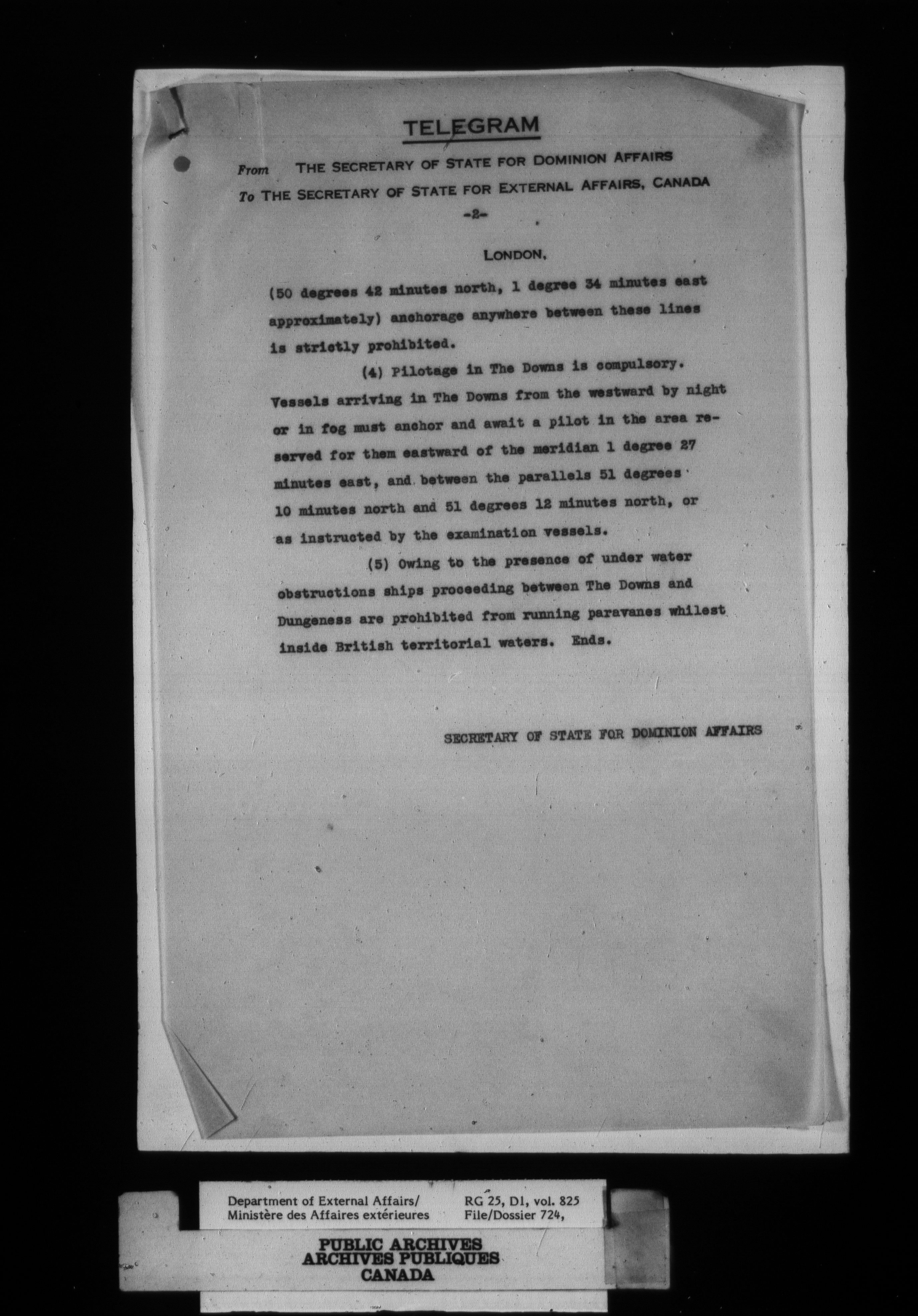 TELEGRAM

From THE SECRETARY OF STATE FOR DOMINION AFFAIRS
To THE SECRETARY OF STATE FOR EXTERNAL AFFAIRS, CANADA

-2-

LONDON,

(50 degrees 42 minutes north, 1 degree 34 minutes east approximately) anchorage anywhere between these lines is strictly prohibited.

(4) Pilotage in The Downs is compulsory. Vessels arriving in The Downs from the westward by night or in fog must anchor and await a pilot in the area reserved for them eastward of the meridian 1 degree 27 minutes east, and between the parallels 51 degrees 10 minutes north and 51 degrees 12 minutes north, or as instructed by the examination vessels.

(5) Owing to the presence of under water obstructions ships proceeding between The Downs and Dungeness are prohibited from running paravanes whilest inside British territorial waters. Ends.

SECRETARY OF STATE FOR DOMINION AFFAIRS

Department of External Affairs/
Ministère des Affaires extérieures

RG 25, D1, vol. 825
File/Dossier 724,

PUBLIC ARCHIVES
ARCHIVES PUBLIQUES
CANADA